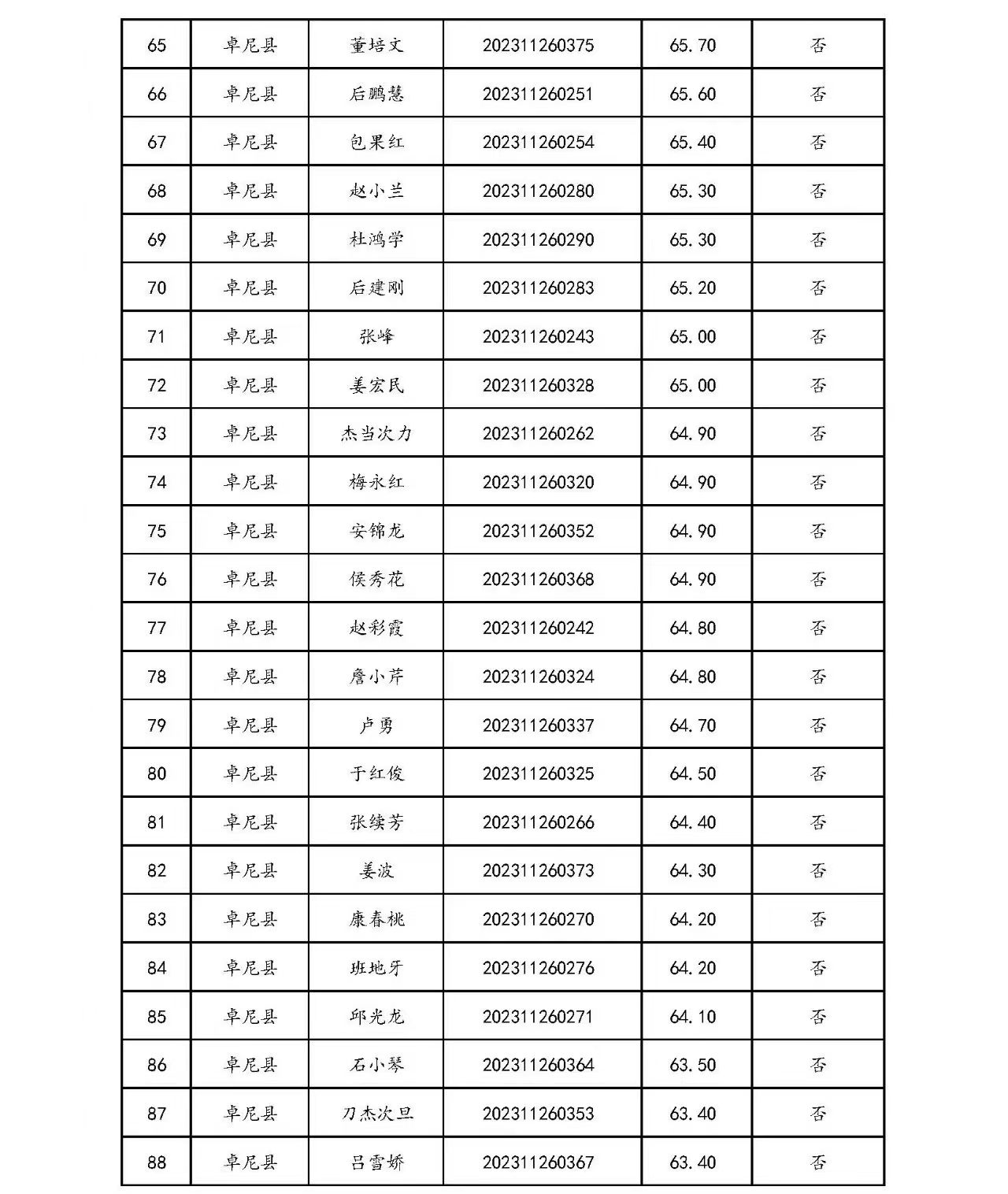 | 65 | 卓尼县 | 董培文 | 202311260375 | 65.70 | 否 |
|---|---|---|---|---|---|
| 66 | 卓尼县 | 后鹏慧 | 202311260251 | 65.60 | 否 |
| 67 | 卓尼县 | 包果红 | 202311260254 | 65.40 | 否 |
| 68 | 卓尼县 | 赵小兰 | 202311260280 | 65.30 | 否 |
| 69 | 卓尼县 | 杜鸿学 | 202311260290 | 65.30 | 否 |
| 70 | 卓尼县 | 后建刚 | 202311260283 | 65.20 | 否 |
| 71 | 卓尼县 | 张峰 | 202311260243 | 65.00 | 否 |
| 72 | 卓尼县 | 姜宏民 | 202311260328 | 65.00 | 否 |
| 73 | 卓尼县 | 杰当次力 | 202311260262 | 64.90 | 否 |
| 74 | 卓尼县 | 梅永红 | 202311260320 | 64.90 | 否 |
| 75 | 卓尼县 | 安锦龙 | 202311260352 | 64.90 | 否 |
| 76 | 卓尼县 | 侯秀花 | 202311260368 | 64.90 | 否 |
| 77 | 卓尼县 | 赵彩霞 | 202311260242 | 64.80 | 否 |
| 78 | 卓尼县 | 詹小芹 | 202311260324 | 64.80 | 否 |
| 79 | 卓尼县 | 卢勇 | 202311260337 | 64.70 | 否 |
| 80 | 卓尼县 | 于红俊 | 202311260325 | 64.50 | 否 |
| 81 | 卓尼县 | 张续芳 | 202311260266 | 64.40 | 否 |
| 82 | 卓尼县 | 姜波 | 202311260373 | 64.30 | 否 |
| 83 | 卓尼县 | 康春桃 | 202311260270 | 64.20 | 否 |
| 84 | 卓尼县 | 班地牙 | 202311260276 | 64.20 | 否 |
| 85 | 卓尼县 | 邱光龙 | 202311260271 | 64.10 | 否 |
| 86 | 卓尼县 | 石小琴 | 202311260364 | 63.50 | 否 |
| 87 | 卓尼县 | 刀杰次旦 | 202311260353 | 63.40 | 否 |
| 88 | 卓尼县 | 吕雪娇 | 202311260367 | 63.40 | 否 |